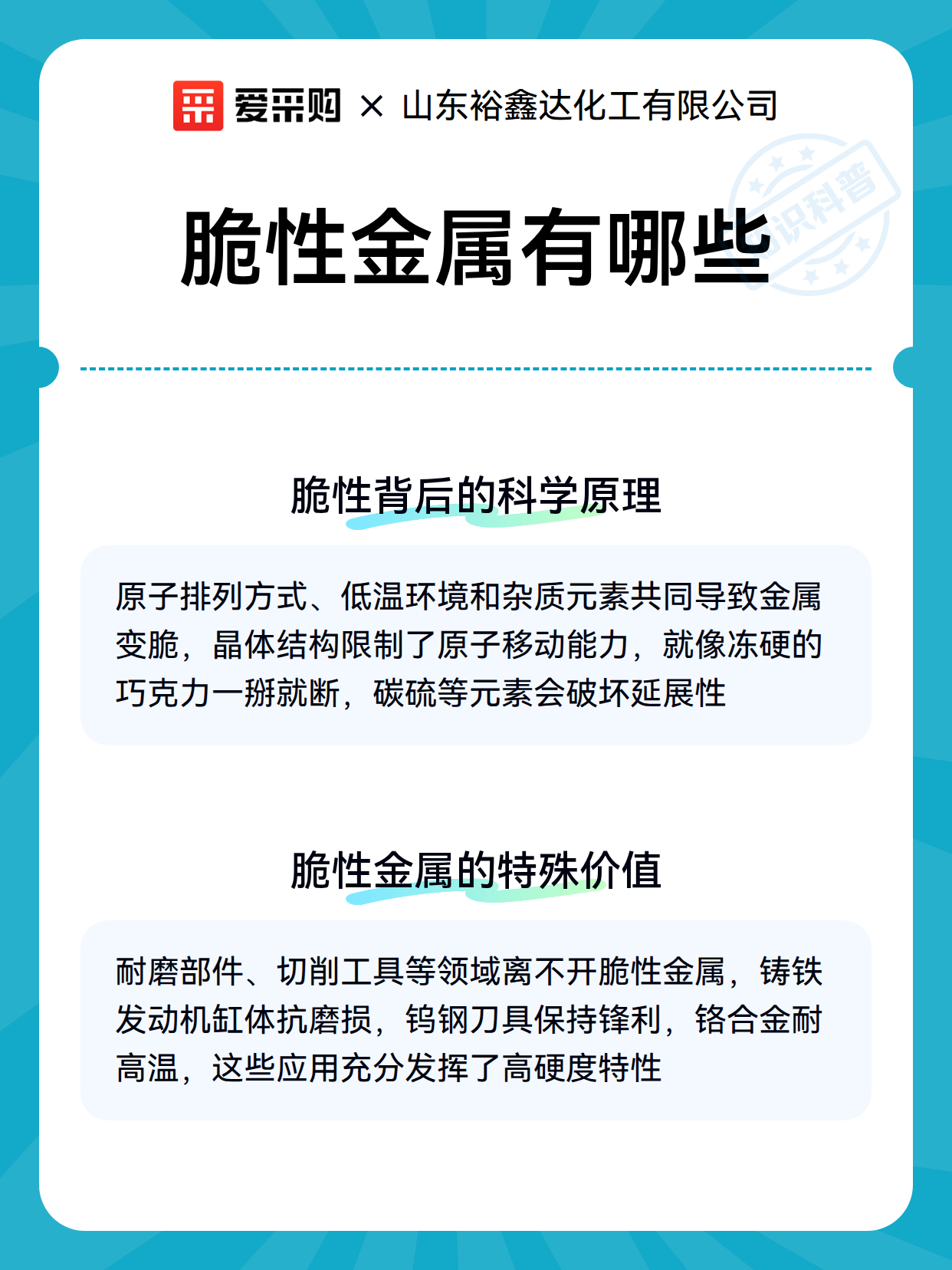 爱采购 × 山东裕鑫达化工有限公司

知识科普

脆性金属有哪些

脆性背后的科学原理

原子排列方式、低温环境和杂质元素共同导致金属变脆，晶体结构限制了原子移动能力，就像冻硬的巧克力一掰就断，碳硫等元素会破坏延展性

脆性金属的特殊价值

耐磨部件、切削工具等领域离不开脆性金属，铸铁发动机缸体抗磨损，钨钢刀具保持锋利，铬合金耐高温，这些应用充分发挥了高硬度特性